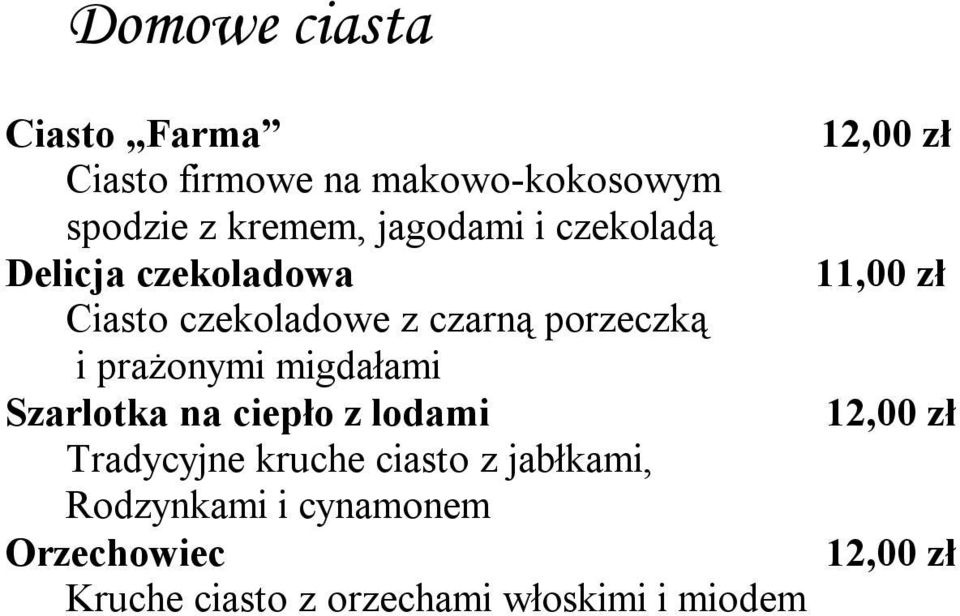 Domowe ciasta

Ciasto „Farma” 12,00 zł
Ciasto firmowe na makowo-kokosowym spodzie z kremem, jagodami i czekoladą

Delicja czekoladowa 11,00 zł
Ciasto czekoladowe z czarną porzeczką i prażonymi migdałami

Szarlotka na ciepło z lodami 12,00 zł
Tradycyjne kruche ciasto z jabłkami, Rodzynkami i cynamonem

Orzechowiec 12,00 zł
Kruche ciasto z orzechami włoskimi i miodem